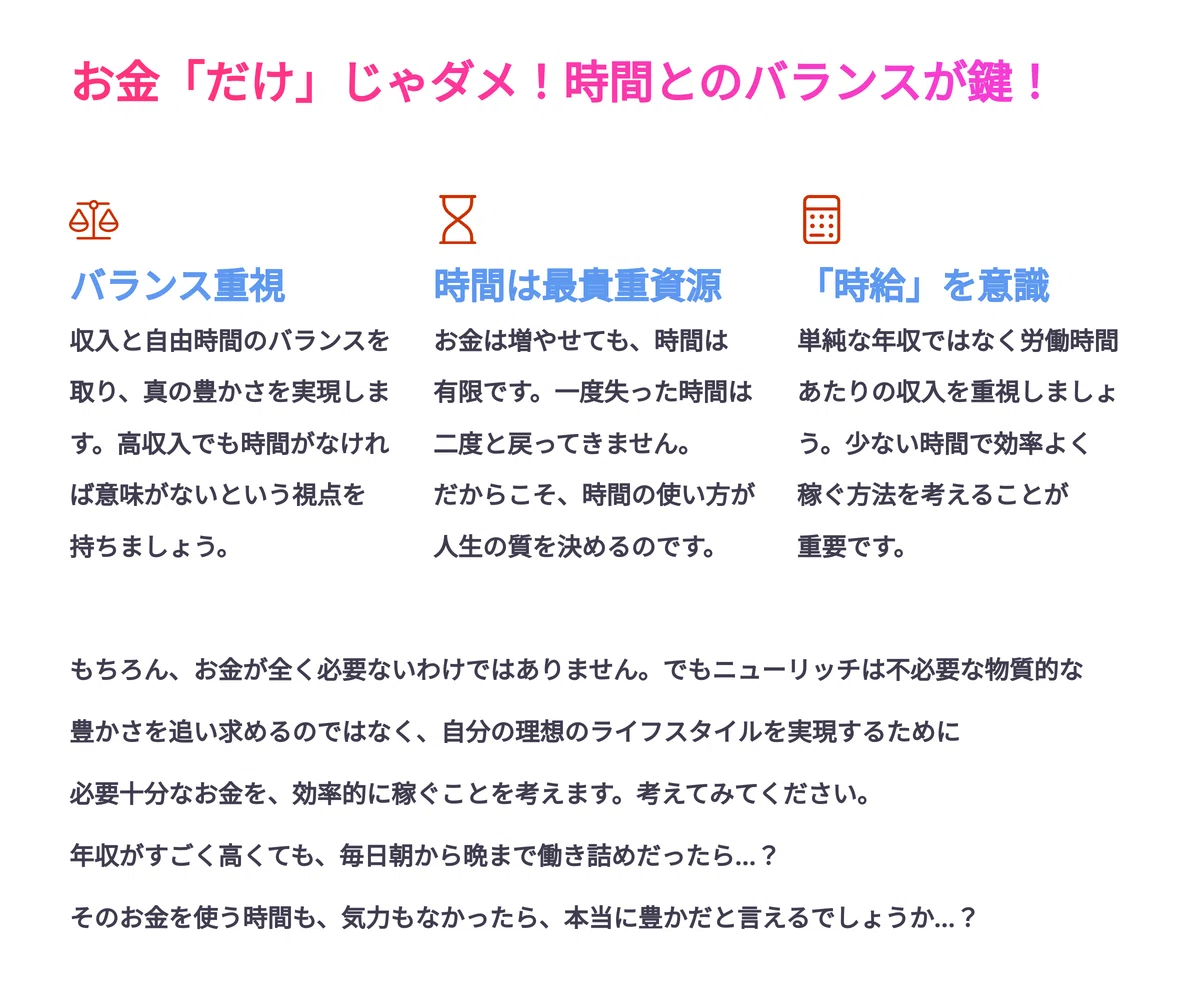 お金「だけ」じゃダメ！時間とのバランスが鍵！

バランス重視

収入と自由時間のバランスを取り、真の豊かさを実現します。高収入でも時間がなければ意味がないという視点を持ちましょう。

時間は最貴重資源

お金は増やせても、時間は有限です。一度失った時間は二度と戻ってきません。
だからこそ、時間の使い方が人生の質を決めるのです。

「時給」を意識

単純な年収ではなく労働時間あたりの収入を重視しましょう。少ない時間で効率よく稼ぐ方法を考えることが重要です。

もちろん、お金が全く必要ないわけではありません。でもニューリッチは不必要な物質的な豊かさを追い求めるのではなく、自分の理想のライフスタイルを実現するために必要十分なお金を、効率的に稼ぐことを考えます。考えてみてください。

年収がすごく高くても、毎日朝から晩まで働き詰めだったら...？

そのお金を使う時間も、気力もなかったら、本当に豊かだと言えるでしょうか...？